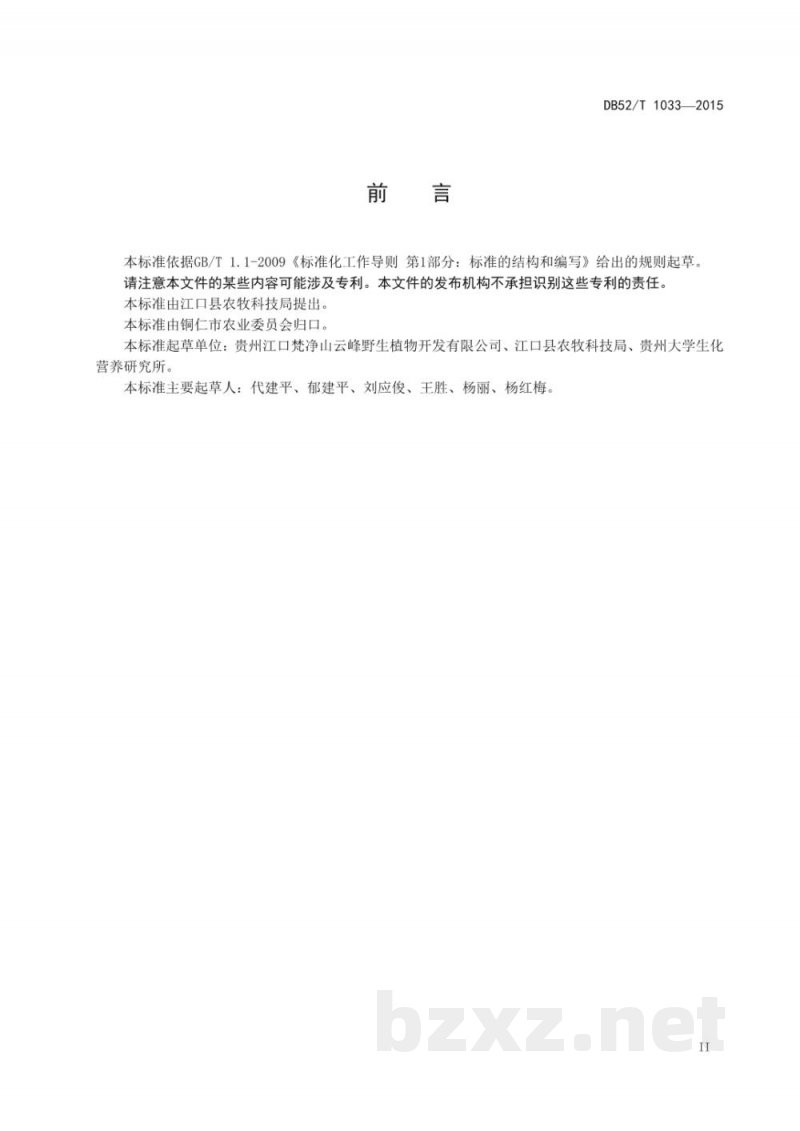 DB52/T 1033—2015

前　言

本标准依据GB/T 1.1-2009《标准化工作导则 第1部分：标准的结构和编写》给出的规则起草。

请注意本文件的某些内容可能涉及专利。本文件的发布机构不承担识别这些专利的责任。

本标准由江口县农牧科技局提出。

本标准由铜仁市农业委员会归口。

本标准起草单位：贵州江口梵净山云峰野生植物开发有限公司、江口县农牧科技局、贵州大学生化营养研究所。

本标准主要起草人：代建平、郁建平、刘应俊、王胜、杨丽、杨红梅。

bzxz.net

II